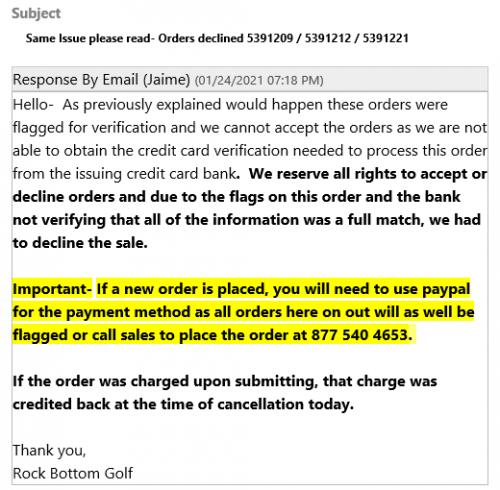 Subject

Same Issue please read- Orders declined 5391209 / 5391212 / 5391221

Response By Email (Jaime) (01/24/2021 07:18 PM)

Hello- As previously explained would happen these orders were flagged for verification and we cannot accept the orders as we are not able to obtain the credit card verification needed to process this order from the issuing credit card bank. We reserve all rights to accept or decline orders and due to the flags on this order and the bank not verifying that all of the information was a full match, we had to decline the sale.

Important- If a new order is placed, you will need to use paypal for the payment method as all orders here on out will as well be flagged or call sales to place the order at 877 540 4653.

If the order was charged upon submitting, that charge was credited back at the time of cancellation today.

Thank you,
Rock Bottom Golf